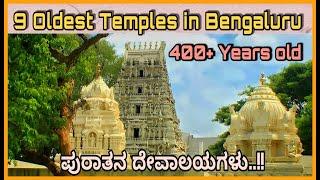 9 Oldest Temples in Bengaluru

400+ Years old

ಪುರಾತನ ದೇವಾಲಯಗಳು..!!